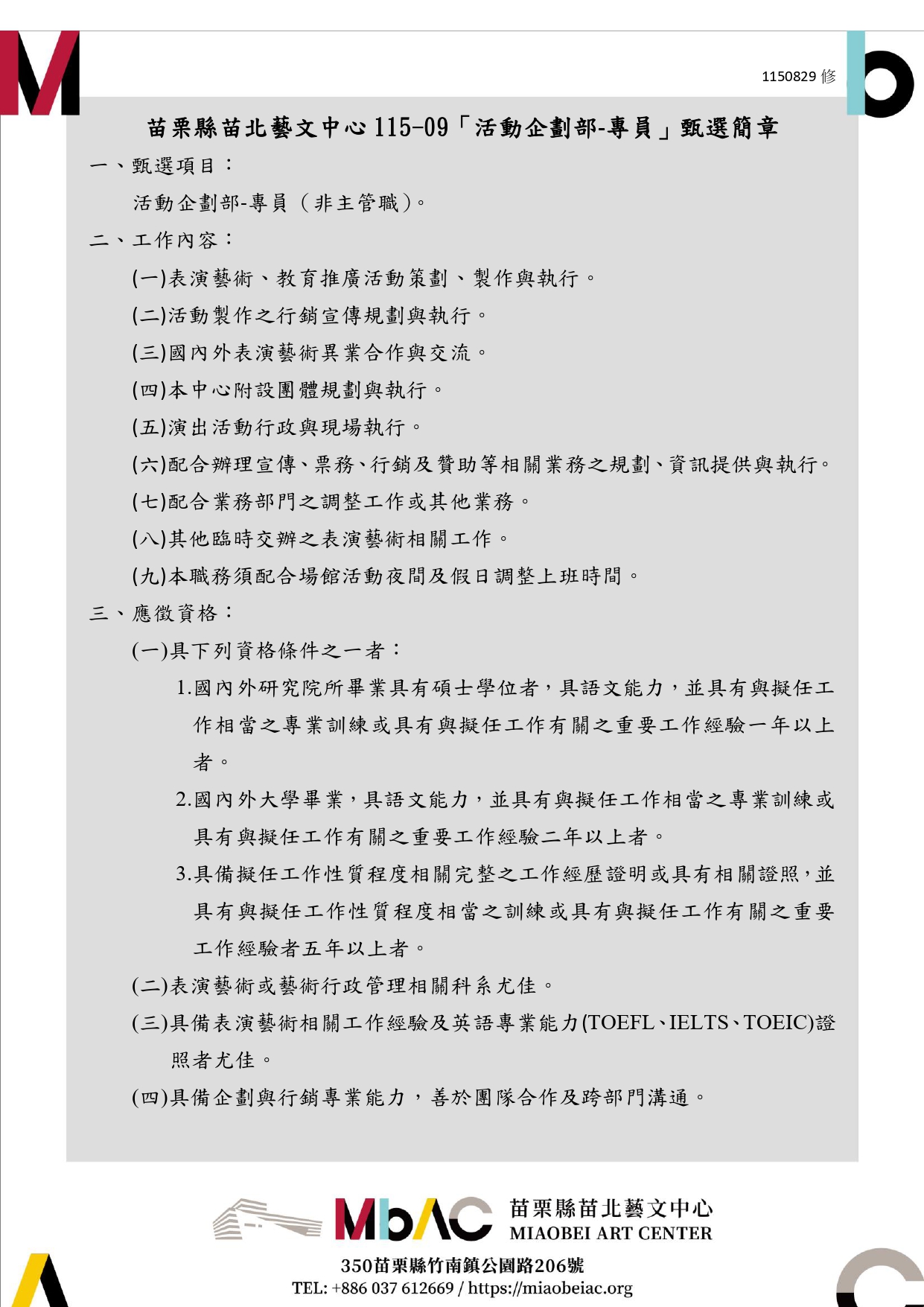 1150829修

苗栗縣苗北藝文中心115-09「活動企劃部-專員」甄選簡章

一、甄選項目：

活動企劃部-專員（非主管職）。

二、工作內容：

(一)表演藝術、教育推廣活動策劃、製作與執行。

(二)活動製作之行銷宣傳規劃與執行。

(三)國內外表演藝術異業合作與交流。

(四)本中心附設團體規劃與執行。

(五)演出活動行政與現場執行。

(六)配合辦理宣傳、票務、行銷及贊助等相關業務之規劃、資訊提供與執行。

(七)配合業務部門之調整工作或其他業務。

(八)其他臨時交辦之表演藝術相關工作。

(九)本職務須配合場館活動夜間及假日調整上班時間。

三、應徵資格：

(一)具下列資格條件之一者：

1.國內外研究院所畢業具有碩士學位者，具語文能力，並具有與擬任工作相當之專業訓練或具有與擬任工作有關之重要工作經驗一年以上者。

2.國內外大學畢業，具語文能力，並具有與擬任工作相當之專業訓練或具有與擬任工作有關之重要工作經驗二年以上者。

3.具備擬任工作性質程度相關完整之工作經歷證明或具有相關證照，並具有與擬任工作性質程度相當之訓練或具有與擬任工作有關之重要工作經驗者五年以上者。

(二)表演藝術或藝術行政管理相關科系尤佳。

(三)具備表演藝術相關工作經驗及英語專業能力(TOEFL、IELTS、TOEIC)證照者尤佳。

(四)具備企劃與行銷專業能力，善於團隊合作及跨部門溝通。

MbAC 苗栗縣苗北藝文中心
MIAOBEI ART CENTER

350苗栗縣竹南鎮公園路206號
TEL: +886 037 612669 / https://miaobeiac.org